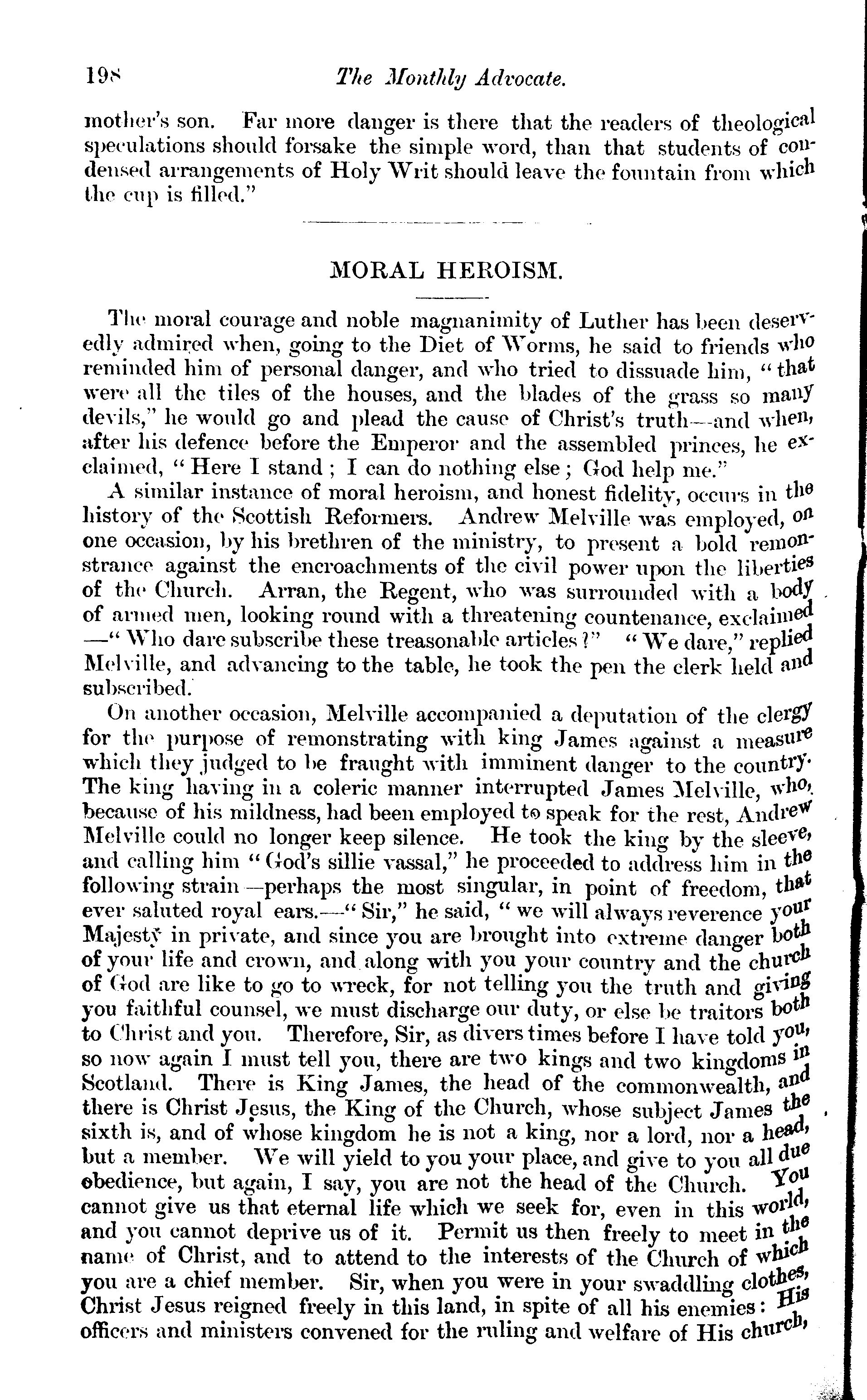 198 The Monthly Advocate.

mother's son. Far more danger is there that the readers of theological speculations should forsake the simple word, than that students of condensed arrangements of Holy Writ should leave the fountain from which the cup is filled."

MORAL HEROISM.

The moral courage and noble magnanimity of Luther has been deservedly admired when, going to the Diet of Worms, he said to friends who reminded him of personal danger, and who tried to dissuade him, "that were all the tiles of the houses, and the blades of the grass so many devils," he would go and plead the cause of Christ's truth—and when, after his defence before the Emperor and the assembled princes, he exclaimed, "Here I stand; I can do nothing else; God help me."

A similar instance of moral heroism, and honest fidelity, occurs in the history of the Scottish Reformers. Andrew Melville was employed, on one occasion, by his brethren of the ministry, to present a bold remonstrance against the encroachments of the civil power upon the liberties of the Church. Arran, the Regent, who was surrounded with a body of armed men, looking round with a threatening countenance, exclaimed —"Who dare subscribe these treasonable articles?" "We dare," replied Melville, and advancing to the table, he took the pen the clerk held and subscribed.

On another occasion, Melville accompanied a deputation of the clergy for the purpose of remonstrating with king James against a measure which they judged to be fraught with imminent danger to the country. The king having in a coleric manner interrupted James Melville, who, because of his mildness, had been employed to speak for the rest, Andrew Melville could no longer keep silence. He took the king by the sleeve, and calling him "God's sillie vassal," he proceeded to address him in the following strain—perhaps the most singular, in point of freedom, that ever saluted royal ears.—"Sir," he said, "we will always reverence your Majesty in private, and since you are brought into extreme danger both of your life and crown, and along with you your country and the church of God are like to go to wreck, for not telling you the truth and giving you faithful counsel, we must discharge our duty, or else be traitors both to Christ and you. Therefore, Sir, as divers times before I have told you, so now again I must tell you, there are two kings and two kingdoms in Scotland. There is King James, the head of the commonwealth, and there is Christ Jesus, the King of the Church, whose subject James the sixth is, and of whose kingdom he is not a king, nor a lord, nor a head, but a member. We will yield to you your place, and give to you all due obedience, but again, I say, you are not the head of the Church. You cannot give us that eternal life which we seek for, even in this world, and you cannot deprive us of it. Permit us then freely to meet in the name of Christ, and to attend to the interests of the Church of which you are a chief member. Sir, when you were in your swaddling clothes, Christ Jesus reigned freely in this land, in spite of all his enemies: His officers and ministers convened for the ruling and welfare of His church,